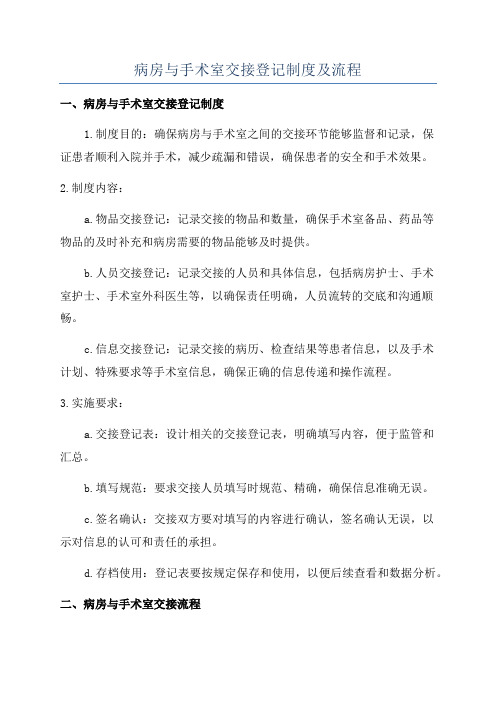 病房与手术室交接登记制度及流程

一、病房与手术室交接登记制度

1.制度目的：确保病房与手术室之间的交接环节能够监督和记录，保证患者顺利入院并手术，减少疏漏和错误，确保患者的安全和手术效果。

2.制度内容：

a.物品交接登记：记录交接的物品和数量，确保手术室备品、药品等物品的及时补充和病房需要的物品能够及时提供。

b.人员交接登记：记录交接的人员和具体信息，包括病房护士、手术室护士、手术室外科医生等，以确保责任明确，人员流转的交底和沟通顺畅。

c.信息交接登记：记录交接的病历、检查结果等患者信息，以及手术计划、特殊要求等手术室信息，确保正确的信息传递和操作流程。

3.实施要求：

a.交接登记表：设计相关的交接登记表，明确填写内容，便于监管和汇总。

b.填写规范：要求交接人员填写时规范、精确，确保信息准确无误。

c.签名确认：交接双方要对填写的内容进行确认，签名确认无误，以示对信息的认可和责任的承担。

d.存档使用：登记表要按规定保存和使用，以便后续查看和数据分析。

二、病房与手术室交接流程